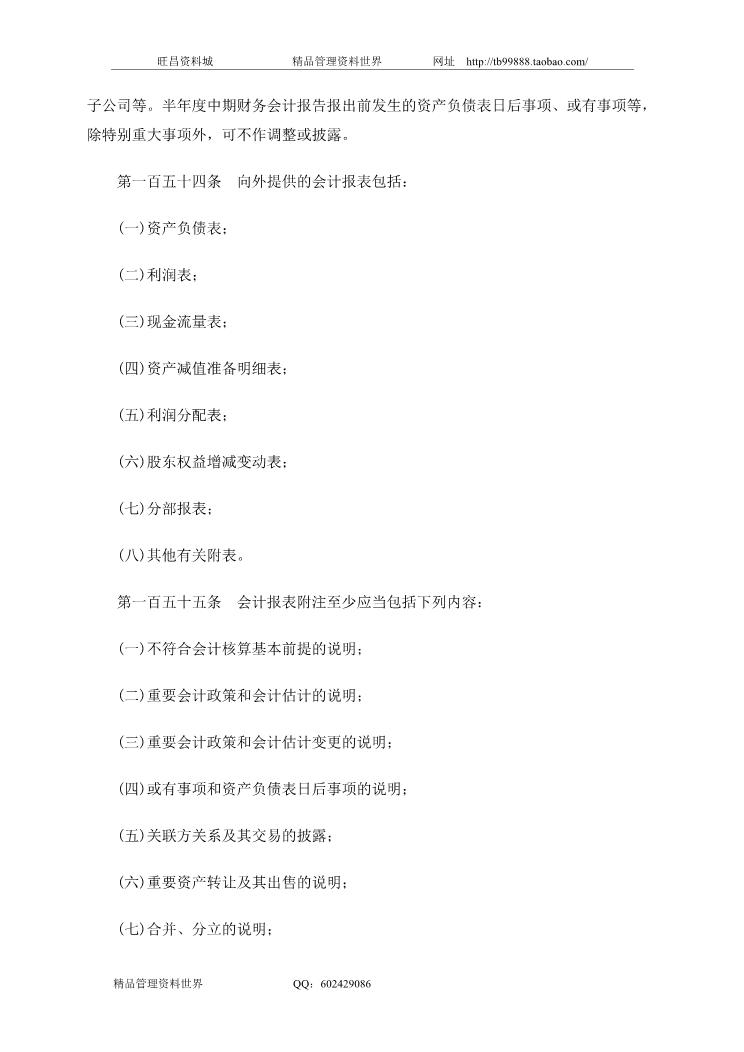 旺昌资料城　　　　精品管理资料世界　　　　网址　http://tb99888.taobao.com/

子公司等。半年度中期财务会计报告报出前发生的资产负债表日后事项、或有事项等，除特别重大事项外，可不作调整或披露。

第一百五十四条　向外提供的会计报表包括：

(一)资产负债表；

(二)利润表；

(三)现金流量表；

(四)资产减值准备明细表；

(五)利润分配表；

(六)股东权益增减变动表；

(七)分部报表；

(八)其他有关附表。

第一百五十五条　会计报表附注至少应当包括下列内容：

(一)不符合会计核算基本前提的说明；

(二)重要会计政策和会计估计的说明；

(三)重要会计政策和会计估计变更的说明；

(四)或有事项和资产负债表日后事项的说明；

(五)关联方关系及其交易的披露；

(六)重要资产转让及其出售的说明；

(七)合并、分立的说明；

精品管理资料世界　　　　QQ：602429086